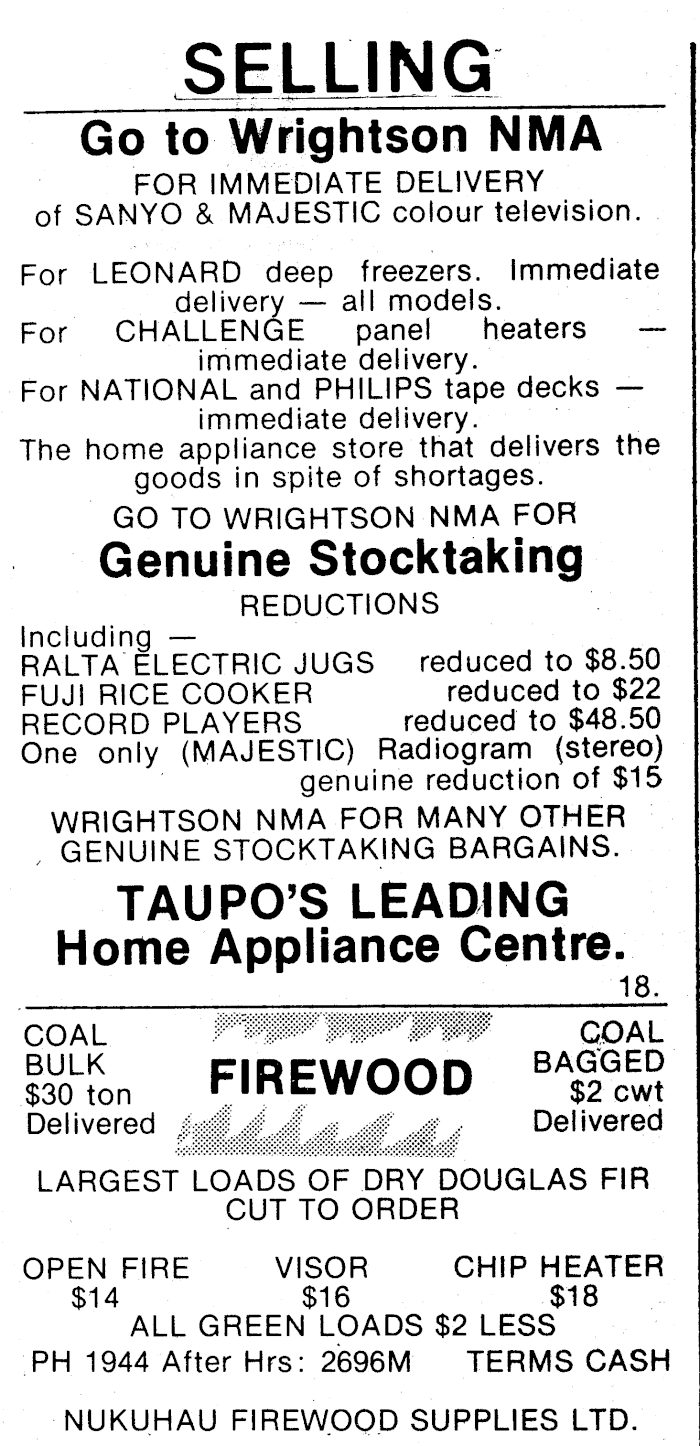 SELLING

Go to Wrightson NMA

FOR IMMEDIATE DELIVERY of SANYO & MAJESTIC colour television.

For LEONARD deep freezers. Immediate delivery — all models.
For CHALLENGE panel heaters — immediate delivery.
For NATIONAL and PHILIPS tape decks — immediate delivery.
The home appliance store that delivers the goods in spite of shortages.

GO TO WRIGHTSON NMA FOR

Genuine Stocktaking

REDUCTIONS

Including —
RALTA ELECTRIC JUGS reduced to $8.50
FUJI RICE COOKER reduced to $22
RECORD PLAYERS reduced to $48.50
One only (MAJESTIC) Radiogram (stereo) genuine reduction of $15

WRIGHTSON NMA FOR MANY OTHER GENUINE STOCKTAKING BARGAINS.

TAUPO'S LEADING
Home Appliance Centre.

18.

COAL
BULK
$30 ton
Delivered

FIREWOOD

COAL
BAGGED
$2 cwt
Delivered

LARGEST LOADS OF DRY DOUGLAS FIR CUT TO ORDER

OPEN FIRE $14 VISOR $16 CHIP HEATER $18
ALL GREEN LOADS $2 LESS
PH 1944 After Hrs: 2696M TERMS CASH

NUKUHAU FIREWOOD SUPPLIES LTD.